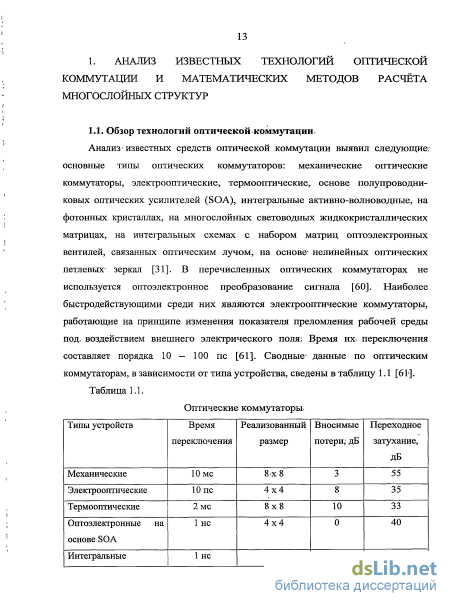 13

1. АНАЛИЗ ИЗВЕСТНЫХ ТЕХНОЛОГИЙ ОПТИЧЕСКОЙ КОММУТАЦИИ И МАТЕМАТИЧЕСКИХ МЕТОДОВ РАСЧЁТА МНОГОСЛОЙНЫХ СТРУКТУР

1.1. Обзор технологий оптической коммутации

Анализ известных средств оптической коммутации выявил следующие основные типы оптических коммутаторов: механические оптические коммутаторы, электрооптические, термооптические, основе полупроводниковых оптических усилителей (SOA), интегральные активно-волноводные, на фотонных кристаллах, на многослойных световодных жидкокристаллических матрицах, на интегральных схемах с набором матриц оптоэлектронных вентилей, связанных оптическим лучом, на основе нелинейных оптических петлевых зеркал [31]. В перечисленных оптических коммутаторах не используется оптоэлектронное преобразование сигнала [60]. Наиболее быстродействующими среди них являются электрооптические коммутаторы, работающие на принципе изменения показателя преломления рабочей среды под воздействием внешнего электрического поля. Время их переключения составляет порядка 10 – 100 пс [61]. Сводные данные по оптическим коммутаторам, в зависимости от типа устройства, сведены в таблицу 1.1 [61].

Таблица 1.1.

Оптические коммутаторы

| Типы устройств | Время переключения | Реализованный размер | Вносимые потери, дБ | Переходное затухание, дБ |
|---|---|---|---|---|
| Механические | 10 мс | 8 x 8 | 3 | 55 |
| Электрооптические | 10 пс | 4 x 4 | 8 | 35 |
| Термооптические | 2 мс | 8 x 8 | 10 | 33 |
| Оптоэлектронные на основе SOA | 1 нс | 4 x 4 | 0 | 40 |
| Интегральные | 1 нс | | | |

dsLib.net
библиотека диссертаций